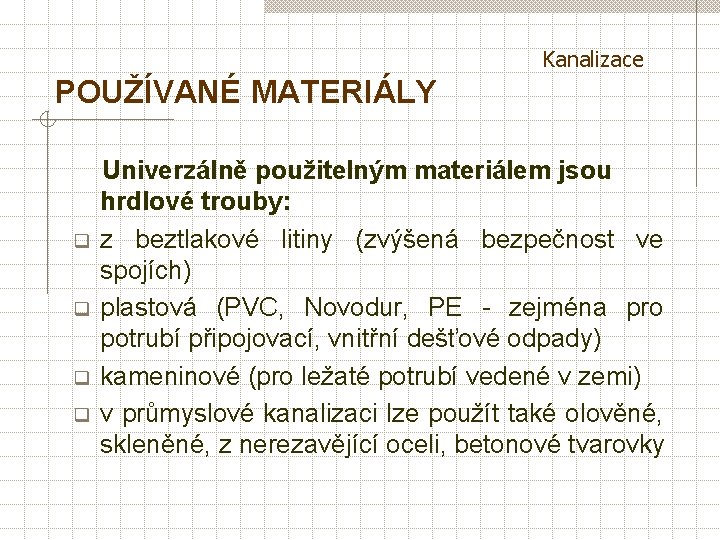 Kanalizace

POUŽÍVANÉ MATERIÁLY

Univerzálně použitelným materiálem jsou hrdlové trouby:

z beztlakové litiny (zvýšená bezpečnost ve spojích)

plastová (PVC, Novodur, PE - zejména pro potrubí připojovací, vnitřní dešťové odpady)

kameninové (pro ležaté potrubí vedené v zemi)

v průmyslové kanalizaci lze použít také olověné, skleněné, z nerezavějící oceli, betonové tvarovky